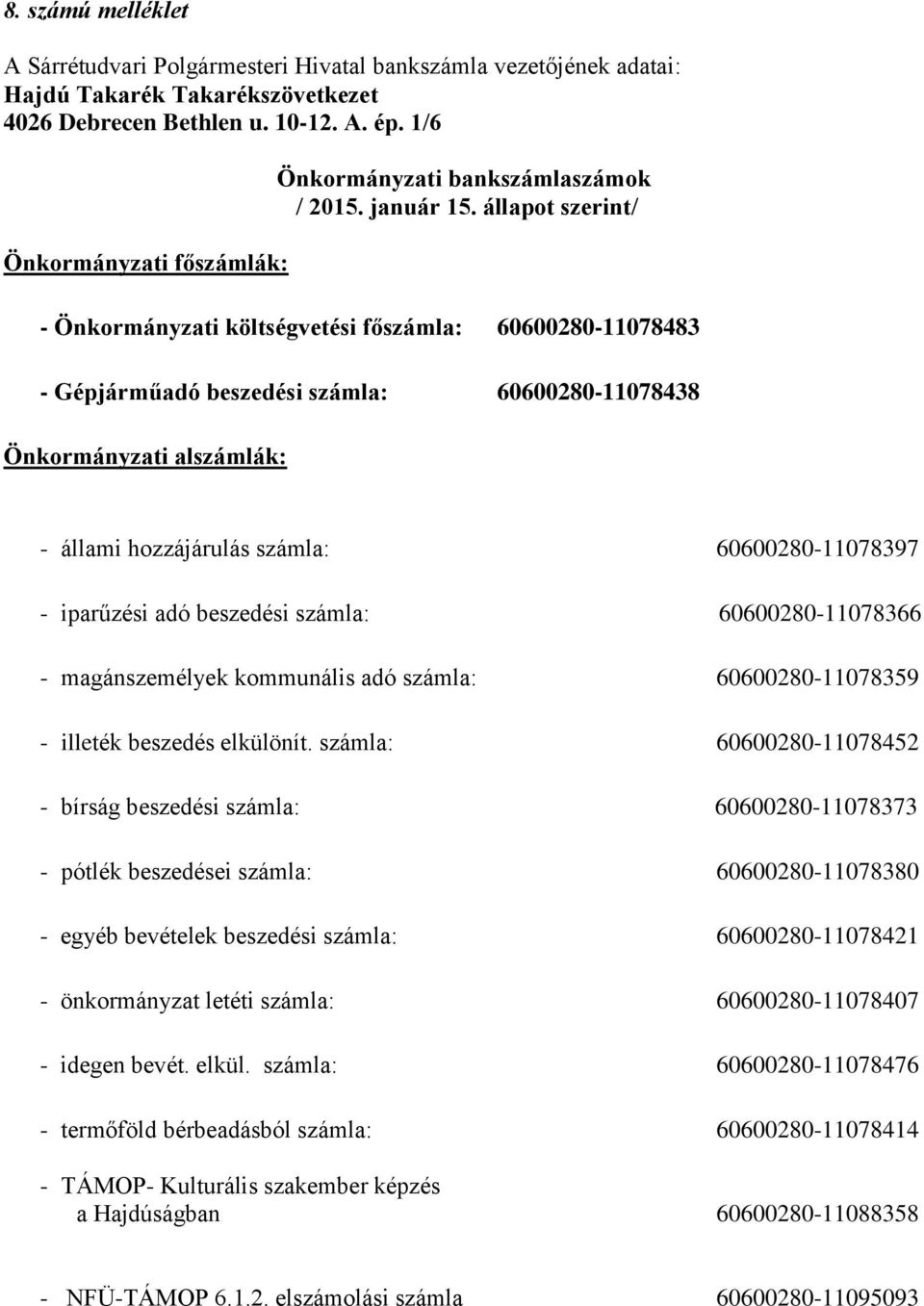 8. számú melléklet

A Sárrétudvari Polgármesteri Hivatal bankszámla vezetőjének adatai:
Hajdú Takarék Takarékszövetkezet
4026 Debrecen Bethlen u. 10-12. A. ép. 1/6

Önkormányzati bankszámlaszámok
/ 2015. január 15. állapot szerint/

Önkormányzati főszámlák:

- Önkormányzati költségvetési főszámla: 60600280-11078483

- Gépjárműadó beszedési számla: 60600280-11078438

Önkormányzati alszámlák:

- állami hozzájárulás számla: 60600280-11078397

- iparűzési adó beszedési számla: 60600280-11078366

- magánszemélyek kommunális adó számla: 60600280-11078359

- illeték beszedés elkülönít. számla: 60600280-11078452

- bírság beszedési számla: 60600280-11078373

- pótlék beszedései számla: 60600280-11078380

- egyéb bevételek beszedési számla: 60600280-11078421

- önkormányzat letéti számla: 60600280-11078407

- idegen bevét. elkül. számla: 60600280-11078476

- termőföld bérbeadásból számla: 60600280-11078414

- TÁMOP- Kulturális szakember képzés a Hajdúságban 60600280-11088358

- NFÜ-TÁMOP 6.1.2. elszámolási számla 60600280-11095093